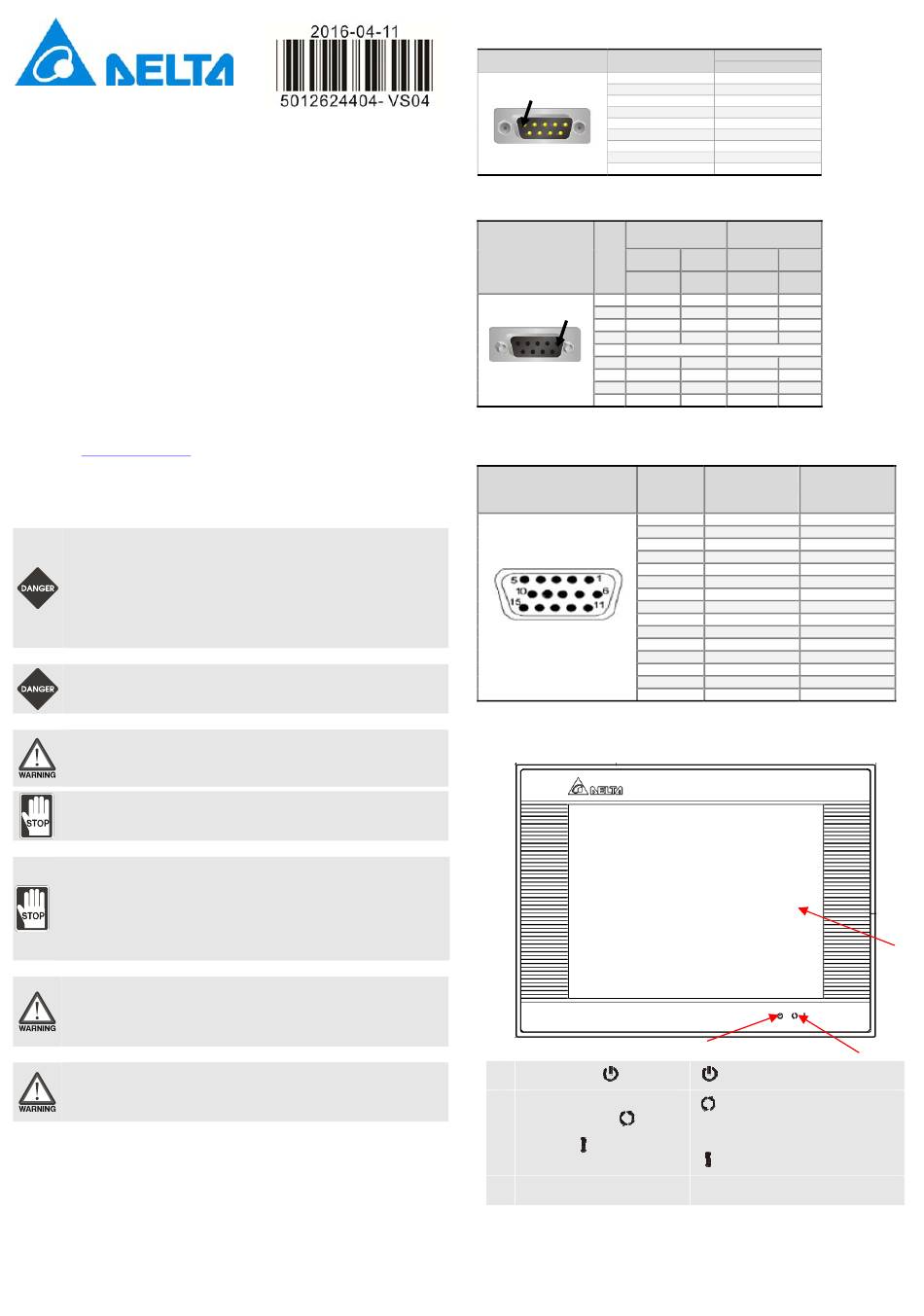 DELTA

2016-04-11

5012624404- VS04

DANGER

DANGER

WARNING

STOP

STOP

WARNING

WARNING

5 1
10 6
15 11

DELTA